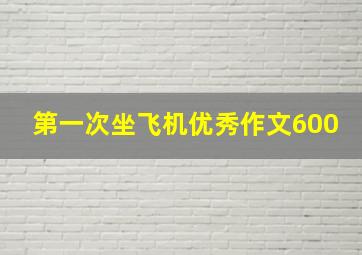 第一次坐飞机优秀作文600